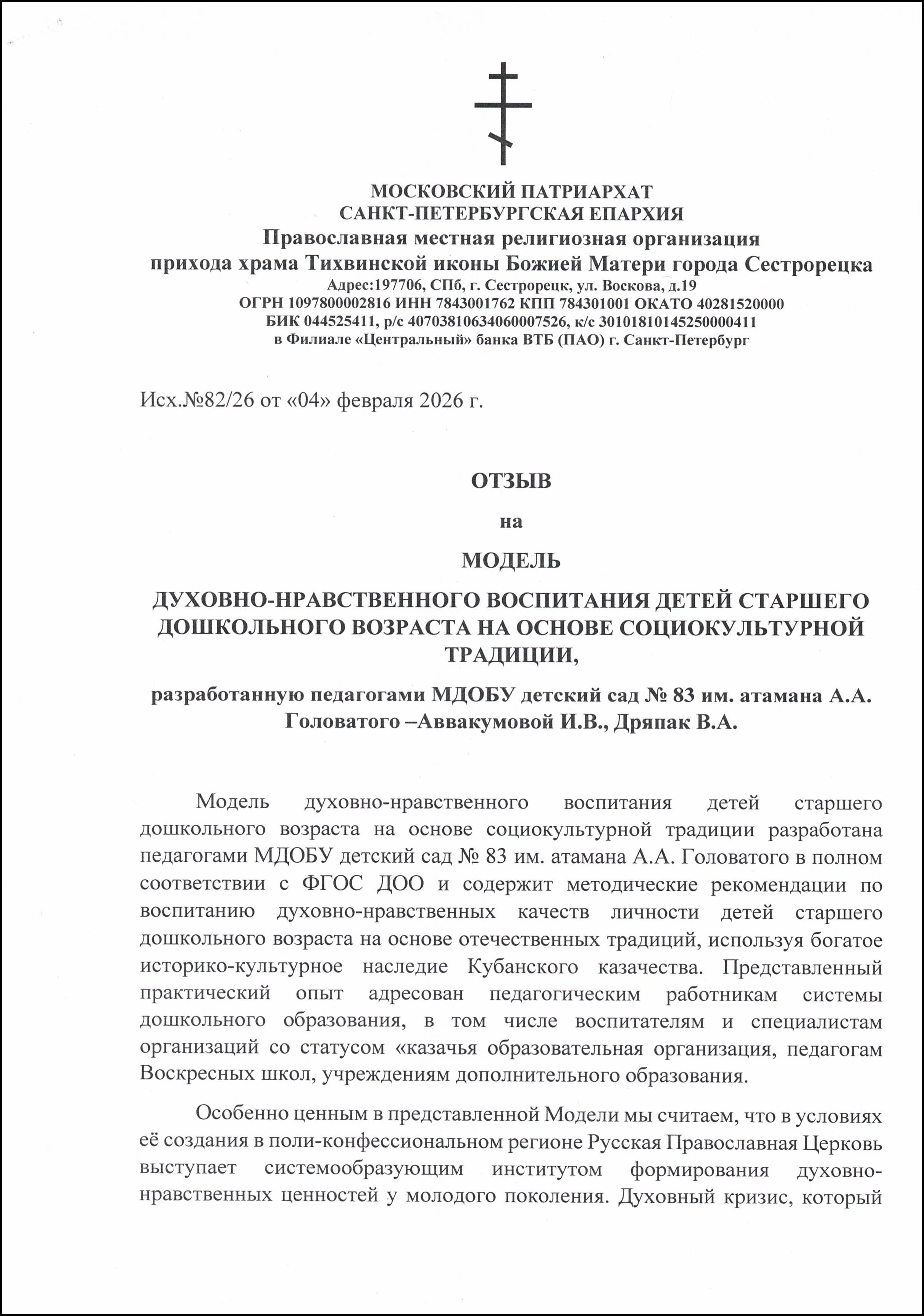 МОСКОВСКИЙ ПАТРИАРХАТ
САНКТ-ПЕТЕРБУРГСКАЯ ЕПАРХИЯ
Православная местная религиозная организация
прихода храма Тихвинской иконы Божией Матери города Сестрорецка
Адрес:197706, СПб, г. Сестрорецк, ул. Воскова, д.19
ОГРН 1097800002816 ИНН 7843001762 КПП 784301001 ОКАТО 40281520000
БИК 044525411, р/с 40703810634060007526, к/с 30101810145250000411
в Филиале «Центральный» банка ВТБ (ПАО) г. Санкт-Петербург

Исх.№82/26 от «04» февраля 2026 г.

ОТЗЫВ

на

МОДЕЛЬ

ДУХОВНО-НРАВСТВЕННОГО ВОСПИТАНИЯ ДЕТЕЙ СТАРШЕГО ДОШКОЛЬНОГО ВОЗРАСТА НА ОСНОВЕ СОЦИОКУЛЬТУРНОЙ ТРАДИЦИИ,

разработанную педагогами МДОБУ детский сад № 83 им. атамана А.А. Головатого –Аввакумовой И.В., Дряпак В.А.

Модель духовно-нравственного воспитания детей старшего дошкольного возраста на основе социокультурной традиции разработана педагогами МДОБУ детский сад № 83 им. атамана А.А. Головатого в полном соответствии с ФГОС ДОО и содержит методические рекомендации по воспитанию духовно-нравственных качеств личности детей старшего дошкольного возраста на основе отечественных традиций, используя богатое историко-культурное наследие Кубанского казачества. Представленный практический опыт адресован педагогическим работникам системы дошкольного образования, в том числе воспитателям и специалистам организаций со статусом «казачья образовательная организация, педагогам Воскресных школ, учреждениям дополнительного образования.

Особенно ценным в представленной Модели мы считаем, что в условиях её создания в поли-конфессиональном регионе Русская Православная Церковь выступает системообразующим институтом формирования духовно-нравственных ценностей у молодого поколения. Духовный кризис, который